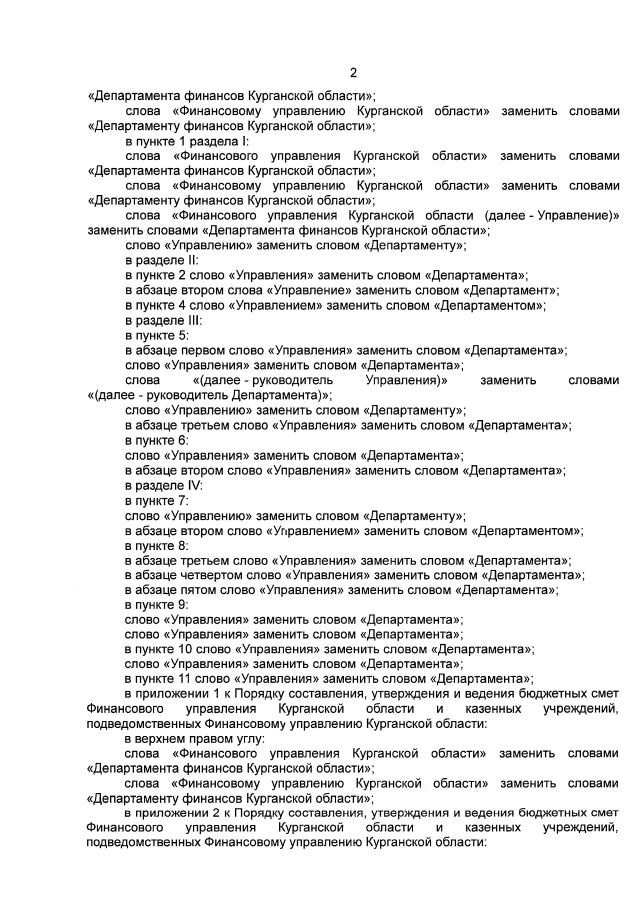 2

«Департамента финансов Курганской области»;

слова «Финансовому управлению Курганской области» заменить словами «Департаменту финансов Курганской области»;

в пункте 1 раздела I:

слова «Финансового управления Курганской области» заменить словами «Департамента финансов Курганской области»;

слова «Финансовому управлению Курганской области» заменить словами «Департаменту финансов Курганской области»;

слова «Финансового управления Курганской области (далее - Управление)» заменить словами «Департамента финансов Курганской области»;

слово «Управлению» заменить словом «Департаменту»;

в разделе II:

в пункте 2 слово «Управления» заменить словом «Департамента»;

в абзаце втором слова «Управление» заменить словом «Департамент»;

в пункте 4 слово «Управлением» заменить словом «Департаментом»;

в разделе III:

в пункте 5:

в абзаце первом слово «Управления» заменить словом «Департамента»;

слово «Управления» заменить словом «Департамента»;

слова «(далее - руководитель Управления)» заменить словами «(далее - руководитель Департамента)»;

слово «Управлению» заменить словом «Департаменту»;

в абзаце третьем слово «Управления» заменить словом «Департамента»;

в пункте 6:

слово «Управления» заменить словом «Департамента»;

в абзаце втором слово «Управления» заменить словом «Департамента»;

в разделе IV:

в пункте 7:

слово «Управлению» заменить словом «Департаменту»;

в абзаце втором слово «Управлением» заменить словом «Департаментом»;

в пункте 8:

в абзаце третьем слово «Управления» заменить словом «Департамента»;

в абзаце четвертом слово «Управления» заменить словом «Департамента»;

в абзаце пятом слово «Управления» заменить словом «Департамента»;

в пункте 9:

слово «Управления» заменить словом «Департамента»;

слово «Управления» заменить словом «Департамента»;

в пункте 10 слово «Управления» заменить словом «Департамента»;

слово «Управления» заменить словом «Департамента»;

в пункте 11 слово «Управления» заменить словом «Департамента»;

в приложении 1 к Порядку составления, утверждения и ведения бюджетных смет Финансового управления Курганской области и казенных учреждений, подведомственных Финансовому управлению Курганской области:

в верхнем правом углу:

слова «Финансового управления Курганской области» заменить словами «Департамента финансов Курганской области»;

слова «Финансовому управлению Курганской области» заменить словами «Департаменту финансов Курганской области»;

в приложении 2 к Порядку составления, утверждения и ведения бюджетных смет Финансового управления Курганской области и казенных учреждений, подведомственных Финансовому управлению Курганской области: